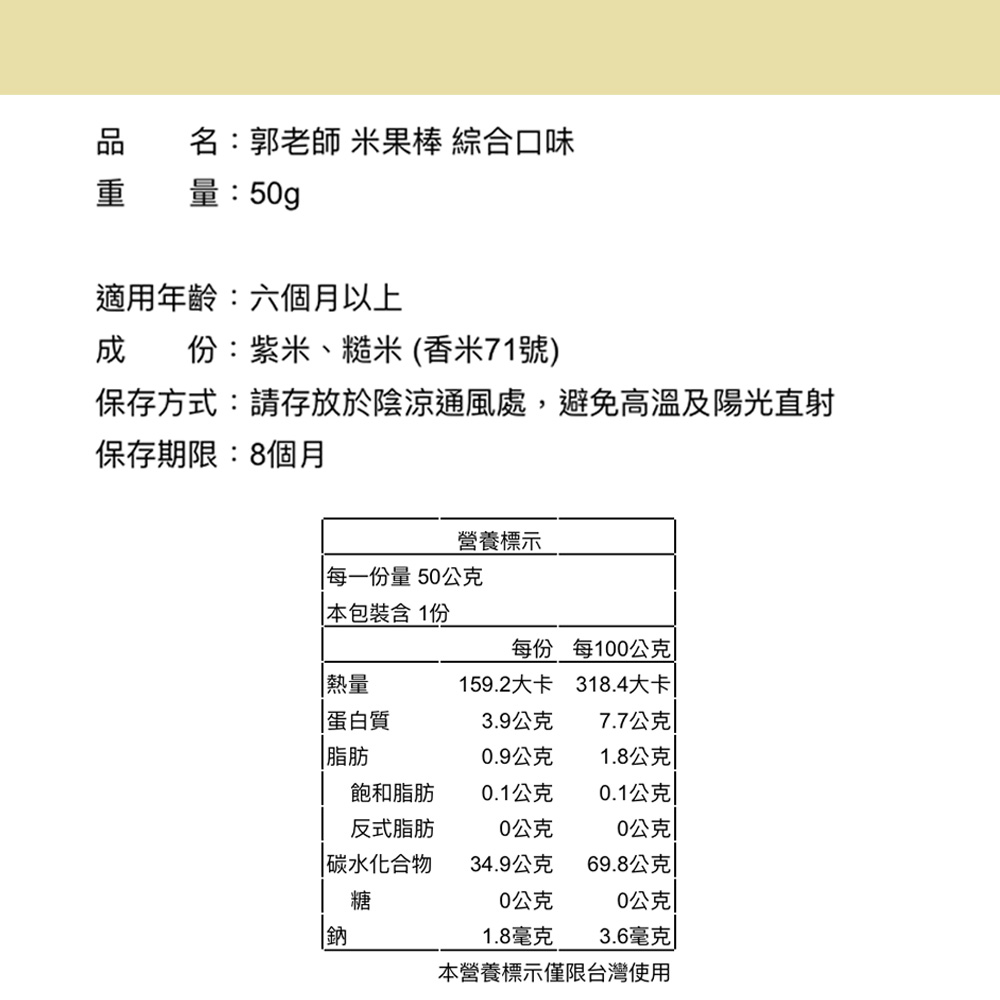 品　　名：郭老師 米果棒 綜合口味
重　　量：50g

適用年齡：六個月以上
成　　份：紫米、糙米 (香米71號)
保存方式：請存放於陰涼通風處，避免高溫及陽光直射
保存期限：8個月

營養標示

每一份量 50公克
本包裝含 1份

| | 每份 | 每100公克 |
|---|---|---|
| 熱量 | 159.2大卡 | 318.4大卡 |
| 蛋白質 | 3.9公克 | 7.7公克 |
| 脂肪 | 0.9公克 | 1.8公克 |
| 飽和脂肪 | 0.1公克 | 0.1公克 |
| 反式脂肪 | 0公克 | 0公克 |
| 碳水化合物 | 34.9公克 | 69.8公克 |
| 糖 | 0公克 | 0公克 |
| 鈉 | 1.8毫克 | 3.6毫克 |

本營養標示僅限台灣使用